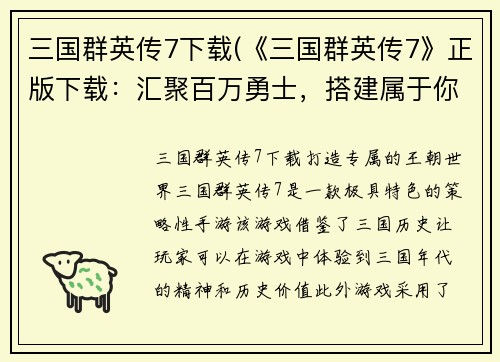 三国群英传7下载(《三国群英传7》正版下载：汇聚百万勇士，搭建属于你

三国群英传7下载打造专属的王朝世界三国群英传7是一款极具特色的策略性手游该游戏借鉴了三国历史让玩家可以在游戏中体验到三国年代的精神和历史价值此外游戏采用了